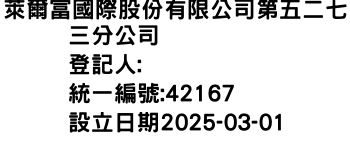 萊爾富國際股份有限公司第五二七三分公司
登記人:
統一編號:42167
設立日期2025-03-01